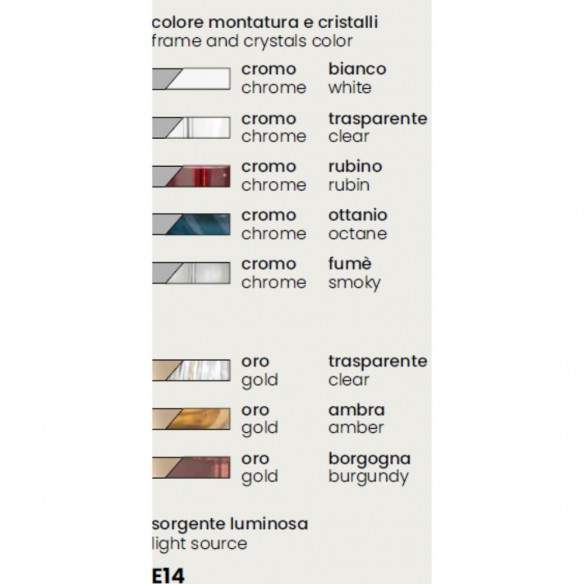 colore montatura e cristalli
frame and crystals color

cromo
chrome

bianco
white

cromo
chrome

trasparente
clear

cromo
chrome

rubino
rubin

cromo
chrome

ottanio
octane

cromo
chrome

fumè
smoky

oro
gold

trasparente
clear

oro
gold

ambra
amber

oro
gold

borgogna
burgundy

sorgente luminosa
light source

E14